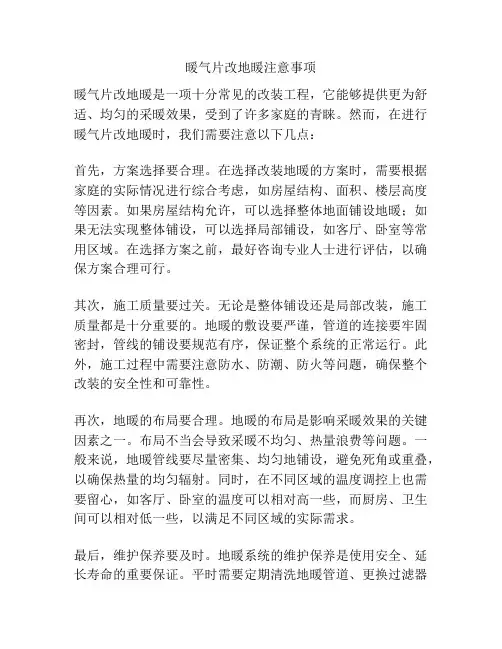 暖气片改地暖注意事项

暖气片改地暖是一项十分常见的改装工程，它能够提供更为舒适、均匀的采暖效果，受到了许多家庭的青睐。然而，在进行暖气片改地暖时，我们需要注意以下几点：

首先，方案选择要合理。在选择改装地暖的方案时，需要根据家庭的实际情况进行综合考虑，如房屋结构、面积、楼层高度等因素。如果房屋结构允许，可以选择整体地面铺设地暖；如果无法实现整体铺设，可以选择局部铺设，如客厅、卧室等常用区域。在选择方案之前，最好咨询专业人士进行评估，以确保方案合理可行。

其次，施工质量要过关。无论是整体铺设还是局部改装，施工质量都是十分重要的。地暖的敷设要严谨，管道的连接要牢固密封，管线的铺设要规范有序，保证整个系统的正常运行。此外，施工过程中需要注意防水、防潮、防火等问题，确保整个改装的安全性和可靠性。

再次，地暖的布局要合理。地暖的布局是影响采暖效果的关键因素之一。布局不当会导致采暖不均匀、热量浪费等问题。一般来说，地暖管线要尽量密集、均匀地铺设，避免死角或重叠，以确保热量的均匀辐射。同时，在不同区域的温度调控上也需要留心，如客厅、卧室的温度可以相对高一些，而厨房、卫生间可以相对低一些，以满足不同区域的实际需求。

最后，维护保养要及时。地暖系统的维护保养是使用安全、延长寿命的重要保证。平时需要定期清洗地暖管道、更换过滤器